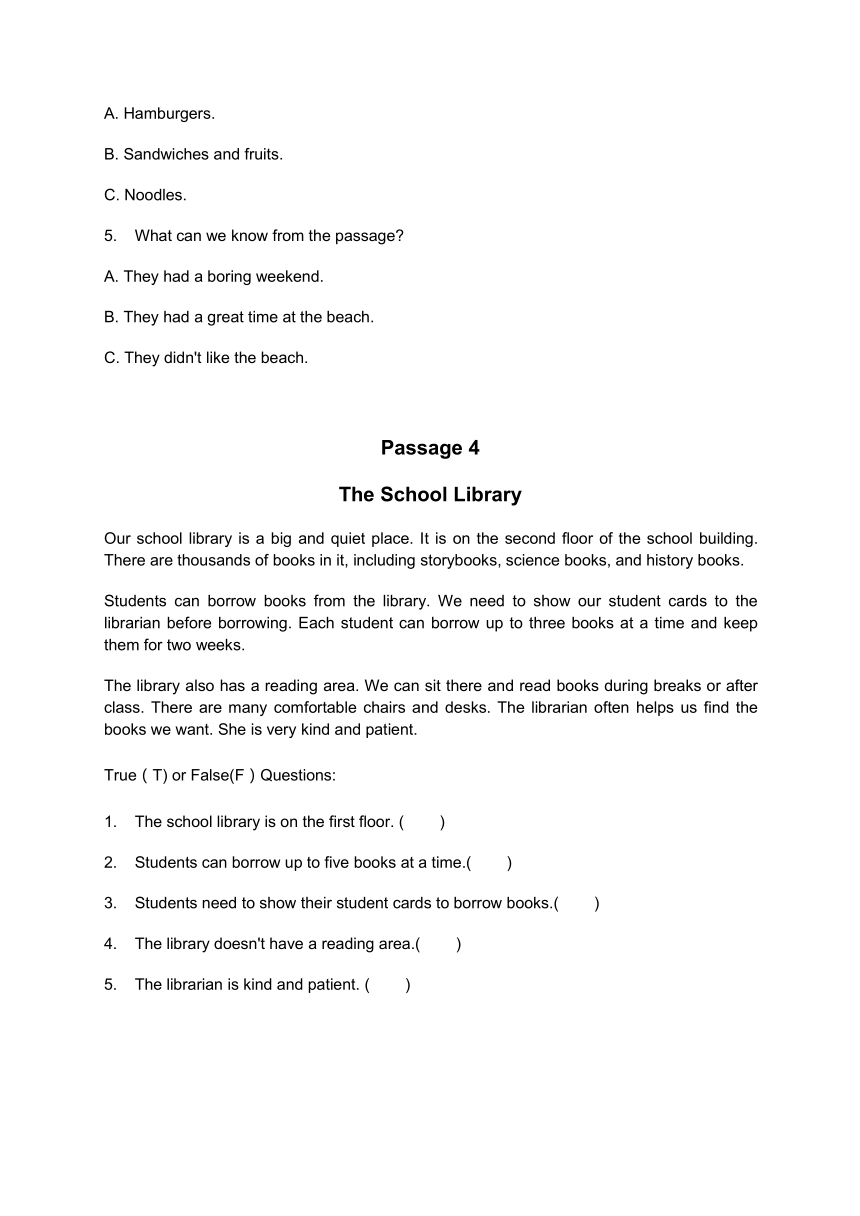 A. Hamburgers.

B. Sandwiches and fruits.

C. Noodles.

5. What can we know from the passage?

A. They had a boring weekend.

B. They had a great time at the beach.

C. They didn't like the beach.

Passage 4

The School Library

Our school library is a big and quiet place. It is on the second floor of the school building. There are thousands of books in it, including storybooks, science books, and history books.

Students can borrow books from the library. We need to show our student cards to the librarian before borrowing. Each student can borrow up to three books at a time and keep them for two weeks.

The library also has a reading area. We can sit there and read books during breaks or after class. There are many comfortable chairs and desks. The librarian often helps us find the books we want. She is very kind and patient.

True ( T) or False(F ) Questions:

1. The school library is on the first floor. (　　)

2. Students can borrow up to five books at a time.(　　)

3. Students need to show their student cards to borrow books.(　　)

4. The library doesn't have a reading area.(　　)

5. The librarian is kind and patient. (　　)